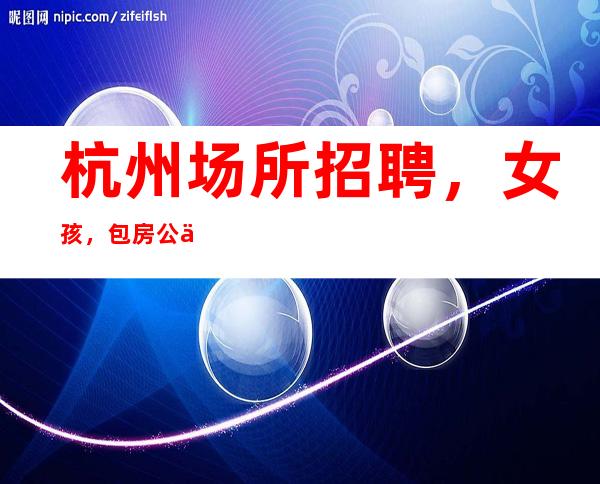 昵图网 nipic.com/zifeiflsh

杭州场所招聘，女孩，包房公ä